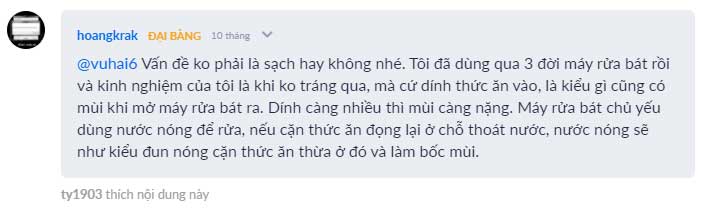 hoangkrak ĐẠI BÀNG 10 tháng

@vuhai6 Vấn đề ko phải là sạch hay không nhé. Tôi đã dùng qua 3 đời máy rửa bát rồi và kinh nghiệm của tôi là khi ko tráng qua, mà cứ dính thức ăn vào, là kiểu gì cũng có mùi khi mở máy rửa bát ra. Dính càng nhiều thì mùi càng nặng. Máy rửa bát chủ yếu dùng nước nóng để rửa, nếu cặn thức ăn đọng lại ở chỗ thoát nước, nước nóng sẽ như kiểu đun nóng cặn thức ăn thừa ở đó và làm bốc mùi.

ty1903 thích nội dung này